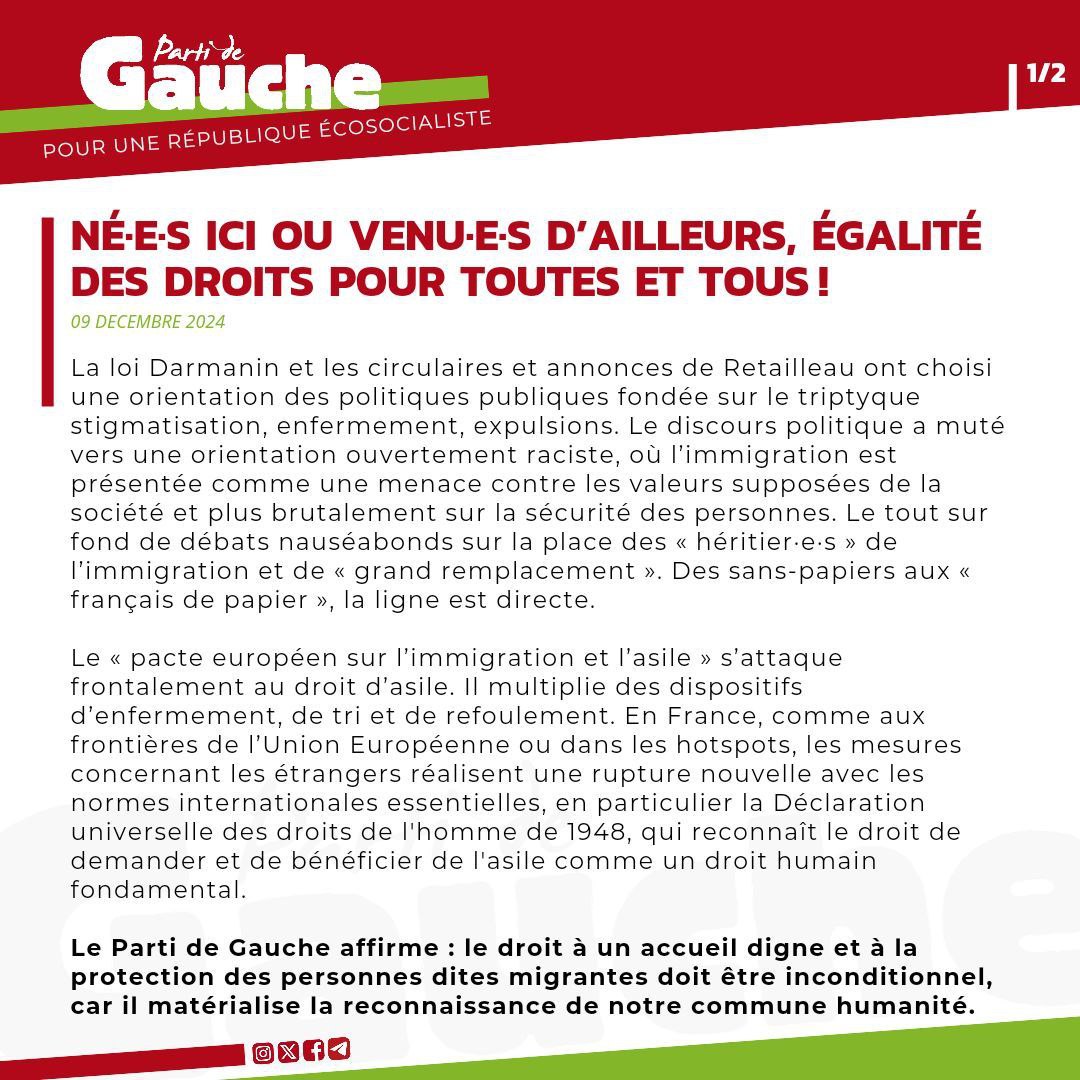 Parti de
Gauche
POUR UNE RÉPUBLIQUE ÉCOSOCIALISTE

1/2

NÉ·E·S ICI OU VENU·E·S D'AILLEURS, ÉGALITÉ DES DROITS POUR TOUTES ET TOUS !

09 DECEMBRE 2024

La loi Darmanin et les circulaires et annonces de Retailleau ont choisi une orientation des politiques publiques fondée sur le triptyque stigmatisation, enfermement, expulsions. Le discours politique a muté vers une orientation ouvertement raciste, où l'immigration est présentée comme une menace contre les valeurs supposées de la société et plus brutalement sur la sécurité des personnes. Le tout sur fond de débats nauséabonds sur la place des « héritier·e·s » de l'immigration et de « grand remplacement ». Des sans-papiers aux « français de papier », la ligne est directe.

Le « pacte européen sur l'immigration et l'asile » s'attaque frontalement au droit d'asile. Il multiplie des dispositifs d'enfermement, de tri et de refoulement. En France, comme aux frontières de l'Union Européenne ou dans les hotspots, les mesures concernant les étrangers réalisent une rupture nouvelle avec les normes internationales essentielles, en particulier la Déclaration universelle des droits de l'homme de 1948, qui reconnaît le droit de demander et de bénéficier de l'asile comme un droit humain fondamental.

Le Parti de Gauche affirme : le droit à un accueil digne et à la protection des personnes dites migrantes doit être inconditionnel, car il matérialise la reconnaissance de notre commune humanité.